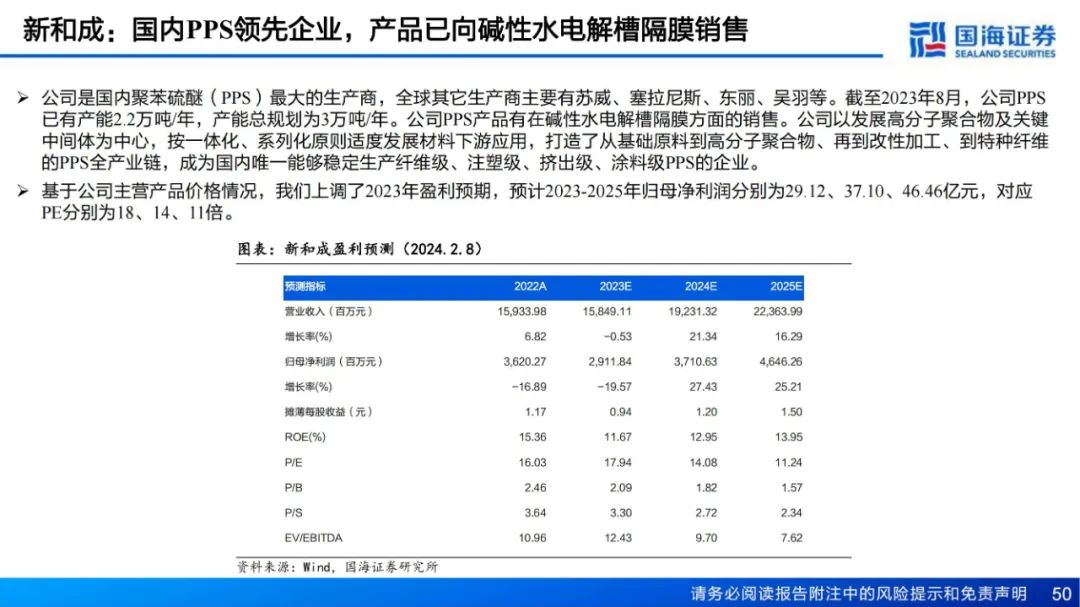 新和成：国内PPS领先企业，产品已向碱性水电解槽隔膜销售

国海证券
SEALAND SECURITIES

➢ 公司是国内聚苯硫醚（PPS）最大的生产商，全球其它生产商主要有苏威、塞拉尼斯、东丽、吴羽等。截至2023年8月，公司PPS已有产能2.2万吨/年，产能总规划为3万吨/年。公司PPS产品有在碱性水电解槽隔膜方面的销售。公司以发展高分子聚合物及关键中间体为中心，按一体化、系列化原则适度发展材料下游应用，打造了从基础原料到高分子聚合物、再到改性加工、到特种纤维的PPS全产业链，成为国内唯一能够稳定生产纤维级、注塑级、挤出级、涂料级PPS的企业。

➢ 基于公司主营产品价格情况，我们上调了2023年盈利预期，预计2023-2025年归母净利润分别为29.12、37.10、46.46亿元，对应PE分别为18、14、11倍。

图表：新和成盈利预测（2024.2.8）

| 预测指标 | 2022A | 2023E | 2024E | 2025E |
|---|---|---|---|---|
| 营业收入（百万元） | 15,933.98 | 15,849.11 | 19,231.32 | 22,363.99 |
| 增长率(%) | 6.82 | -0.53 | 21.34 | 16.29 |
| 归母净利润（百万元） | 3,620.27 | 2,911.84 | 3,710.63 | 4,646.26 |
| 增长率(%) | -16.89 | -19.57 | 27.43 | 25.21 |
| 摊薄每股收益（元） | 1.17 | 0.94 | 1.20 | 1.50 |
| ROE(%) | 15.36 | 11.67 | 12.95 | 13.95 |
| P/E | 16.03 | 17.94 | 14.08 | 11.24 |
| P/B | 2.46 | 2.09 | 1.82 | 1.57 |
| P/S | 3.64 | 3.30 | 2.72 | 2.34 |
| EV/EBITDA | 10.96 | 12.43 | 9.70 | 7.62 |

资料来源：Wind，国海证券研究所

请务必阅读报告附注中的风险提示和免责声明 50